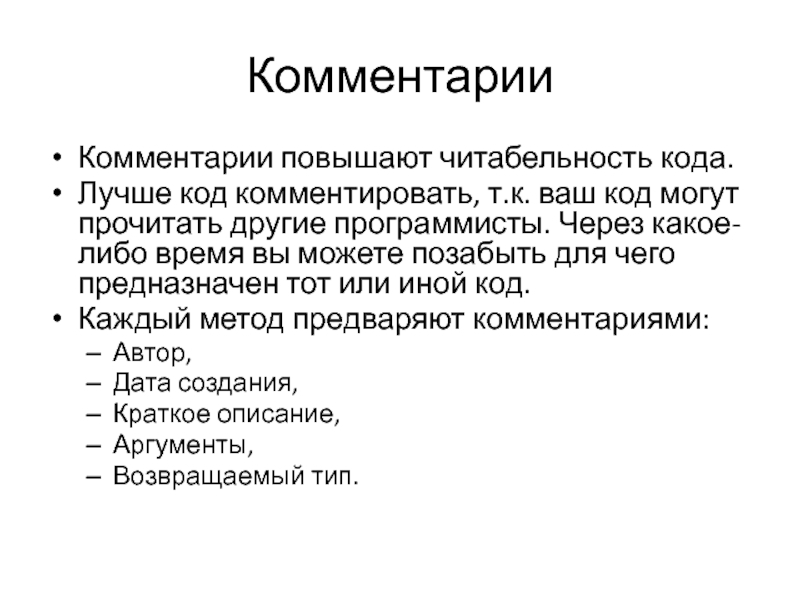 Комментарии

• Комментарии повышают читабельность кода.
• Лучше код комментировать, т.к. ваш код могут прочитать другие программисты. Через какое-либо время вы можете позабыть для чего предназначен тот или иной код.
• Каждый метод предваряют комментариями:
– Автор,
– Дата создания,
– Краткое описание,
– Аргументы,
– Возвращаемый тип.